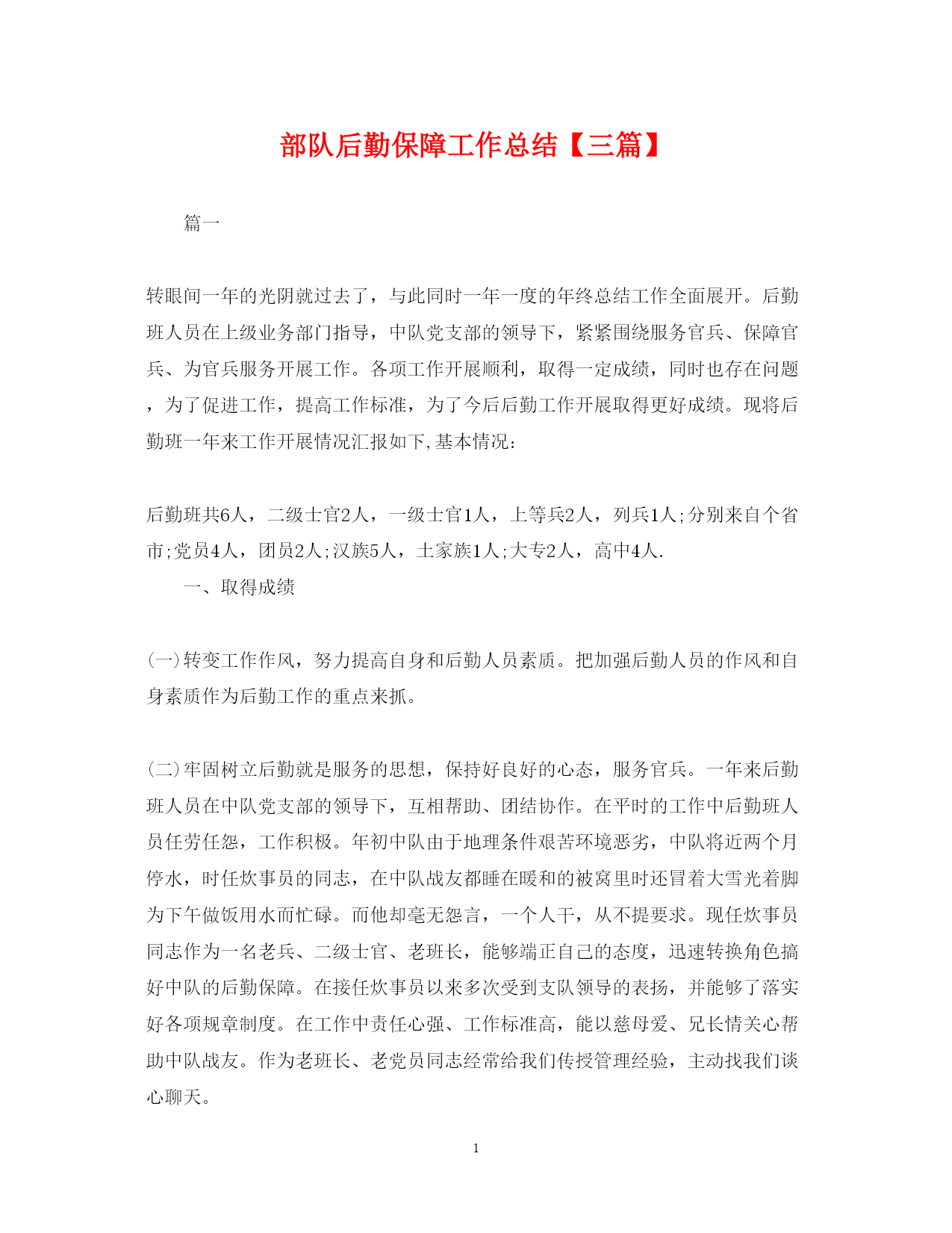 部队后勤保障工作总结【三篇】

篇一

转眼间一年的光阴就过去了，与此同时一年一度的年终总结工作全面展开。后勤班人员在上级业务部门指导，中队党支部的领导下，紧紧围绕服务官兵、保障官兵、为官兵服务开展工作。各项工作开展顺利，取得一定成绩，同时也存在问题，为了促进工作，提高工作标准，为了今后后勤工作开展取得更好成绩。现将后勤班一年来工作开展情况汇报如下,基本情况：

后勤班共6人，二级士官2人，一级士官1人，上等兵2人，列兵1人;分别来自个省市;党员4人，团员2人;汉族5人，土家族1人;大专2人，高中4人.

一、取得成绩

(一)转变工作作风，努力提高自身和后勤人员素质。把加强后勤人员的作风和自身素质作为后勤工作的重点来抓。

(二)牢固树立后勤就是服务的思想，保持好良好的心态，服务官兵。一年来后勤班人员在中队党支部的领导下，互相帮助、团结协作。在平时的工作中后勤班人员任劳任怨，工作积极。年初中队由于地理条件艰苦环境恶劣，中队将近两个月停水，时任炊事员的同志，在中队战友都睡在暖和的被窝里时还冒着大雪光着脚为下午做饭用水而忙碌。而他却毫无怨言，一个人干，从不提要求。现任炊事员同志作为一名老兵、二级士官、老班长，能够端正自己的态度，迅速转换角色搞好中队的后勤保障。在接任炊事员以来多次受到支队领导的表扬，并能够了落实好各项规章制度。在工作中责任心强、工作标准高，能以慈母爱、兄长情关心帮助中队战友。作为老班长、老党员同志经常给我们传授管理经验，主动找我们谈心聊天。

1